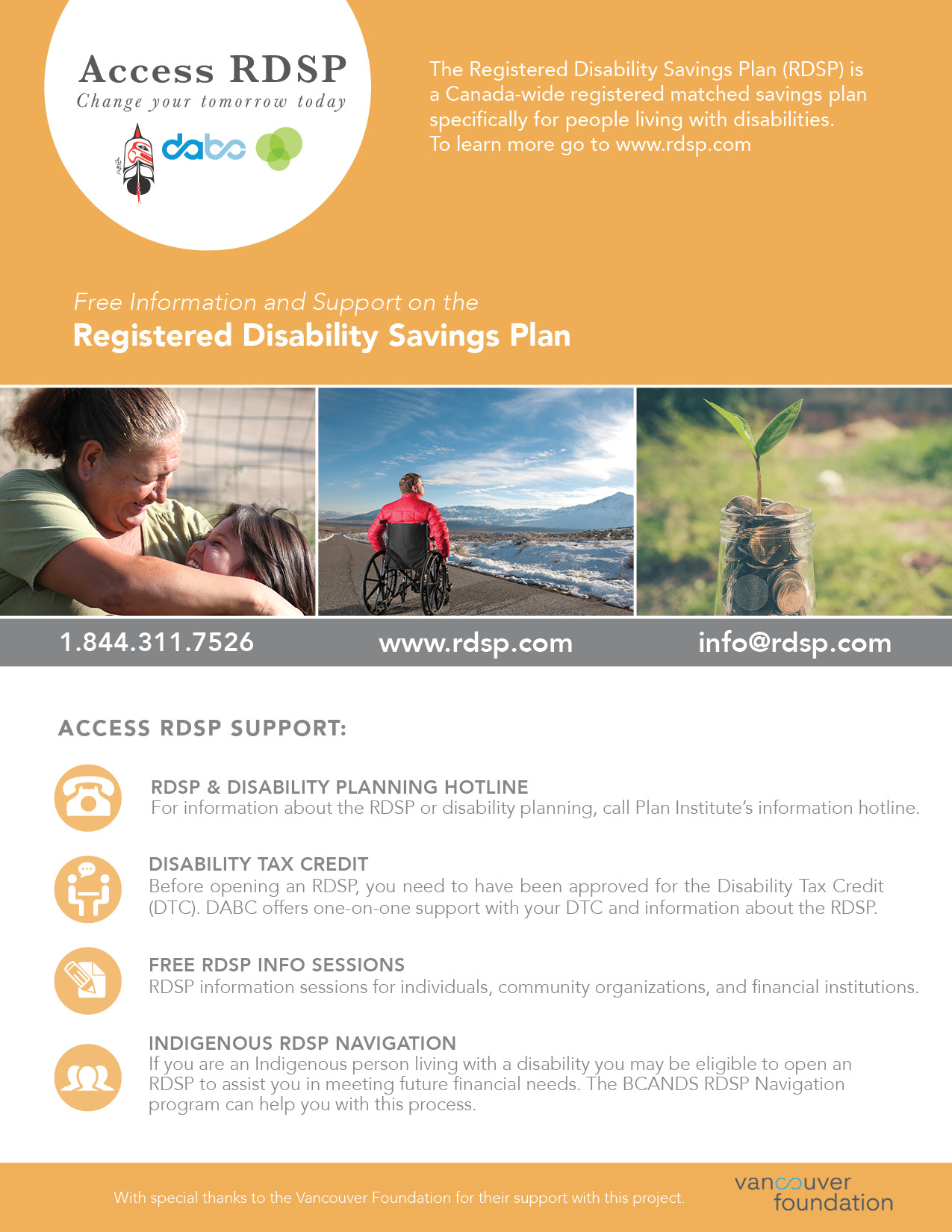 Access RDSP
Change your tomorrow today

dabc

The Registered Disability Savings Plan (RDSP) is a Canada-wide registered matched savings plan specifically for people living with disabilities. To learn more go to www.rdsp.com

Free Information and Support on the
Registered Disability Savings Plan

1.844.311.7526 www.rdsp.com info@rdsp.com

ACCESS RDSP SUPPORT:

RDSP & DISABILITY PLANNING HOTLINE
For information about the RDSP or disability planning, call Plan Institute's information hotline.

DISABILITY TAX CREDIT
Before opening an RDSP, you need to have been approved for the Disability Tax Credit (DTC). DABC offers one-on-one support with your DTC and information about the RDSP.

FREE RDSP INFO SESSIONS
RDSP information sessions for individuals, community organizations, and financial institutions.

INDIGENOUS RDSP NAVIGATION
If you are an Indigenous person living with a disability you may be eligible to open an RDSP to assist you in meeting future financial needs. The BCANDS RDSP Navigation program can help you with this process.

With special thanks to the Vancouver Foundation for their support with this project.

vancouver foundation